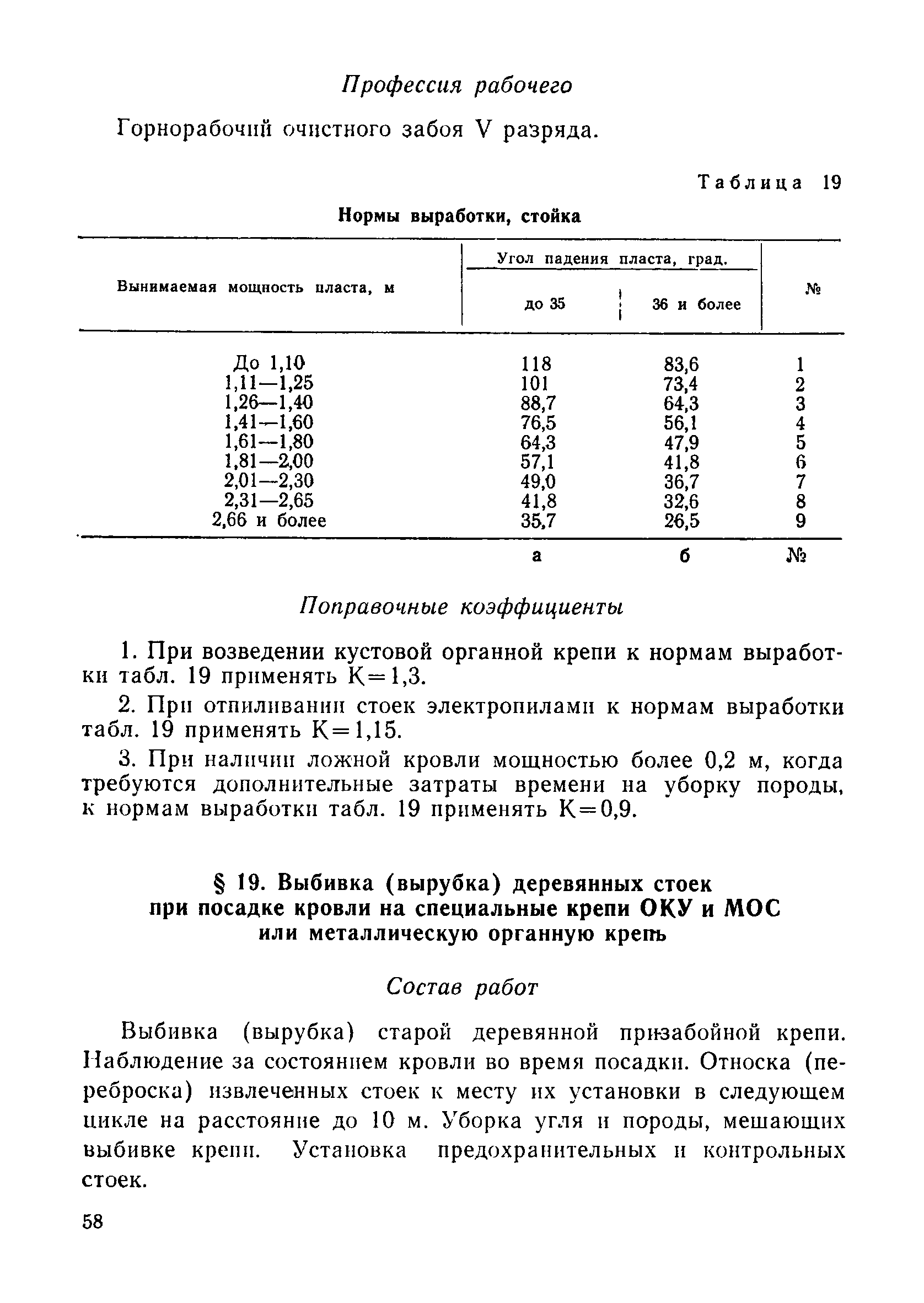 Профессия рабочего

Горнорабочий очистного забоя V разряда.

Таблица 19

Нормы выработки, стойка

| Вынимаемая мощность пласта, м | Угол падения пласта, град. до 35 | Угол падения пласта, град. 36 и более | № |
|---|---|---|---|
| До 1,10 | 118 | 83,6 | 1 |
| 1,11—1,25 | 101 | 73,4 | 2 |
| 1,26—1,40 | 88,7 | 64,3 | 3 |
| 1,41—1,60 | 76,5 | 56,1 | 4 |
| 1,61—1,80 | 64,3 | 47,9 | 5 |
| 1,81—2,00 | 57,1 | 41,8 | 6 |
| 2,01—2,30 | 49,0 | 36,7 | 7 |
| 2,31—2,65 | 41,8 | 32,6 | 8 |
| 2,66 и более | 35,7 | 26,5 | 9 |
| | а | б | № |

Поправочные коэффициенты

1. При возведении кустовой органной крепи к нормам выработки табл. 19 применять К=1,3.

2. При отпиливании стоек электропилами к нормам выработки табл. 19 применять К=1,15.

3. При наличии ложной кровли мощностью более 0,2 м, когда требуются дополнительные затраты времени на уборку породы, к нормам выработки табл. 19 применять К=0,9.

§ 19. Выбивка (вырубка) деревянных стоек при посадке кровли на специальные крепи ОКУ и МОС или металлическую органную крепь

Состав работ

Выбивка (вырубка) старой деревянной призабойной крепи. Наблюдение за состоянием кровли во время посадки. Относка (переброска) извлеченных стоек к месту их установки в следующем цикле на расстояние до 10 м. Уборка угля и породы, мешающих выбивке крепи. Установка предохранительных и контрольных стоек.

58